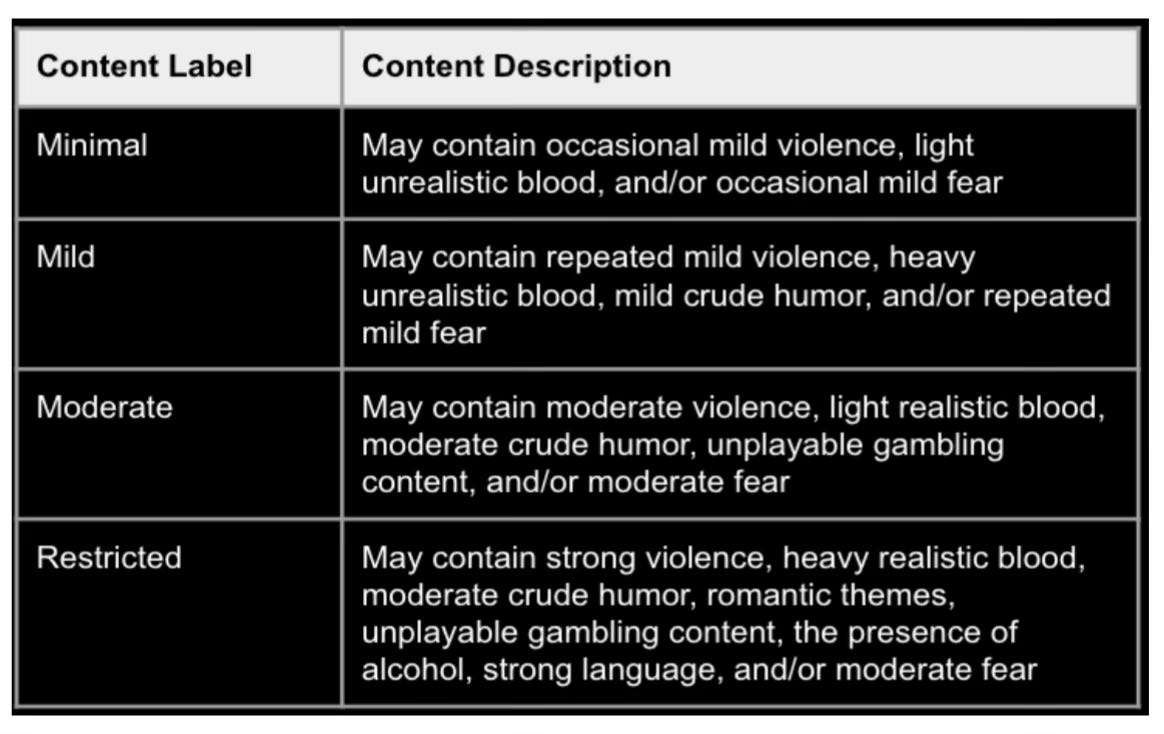 | Content Label | Content Description |
|---|---|
| Minimal | May contain occasional mild violence, light unrealistic blood, and/or occasional mild fear |
| Mild | May contain repeated mild violence, heavy unrealistic blood, mild crude humor, and/or repeated mild fear |
| Moderate | May contain moderate violence, light realistic blood, moderate crude humor, unplayable gambling content, and/or moderate fear |
| Restricted | May contain strong violence, heavy realistic blood, moderate crude humor, romantic themes, unplayable gambling content, the presence of alcohol, strong language, and/or moderate fear |